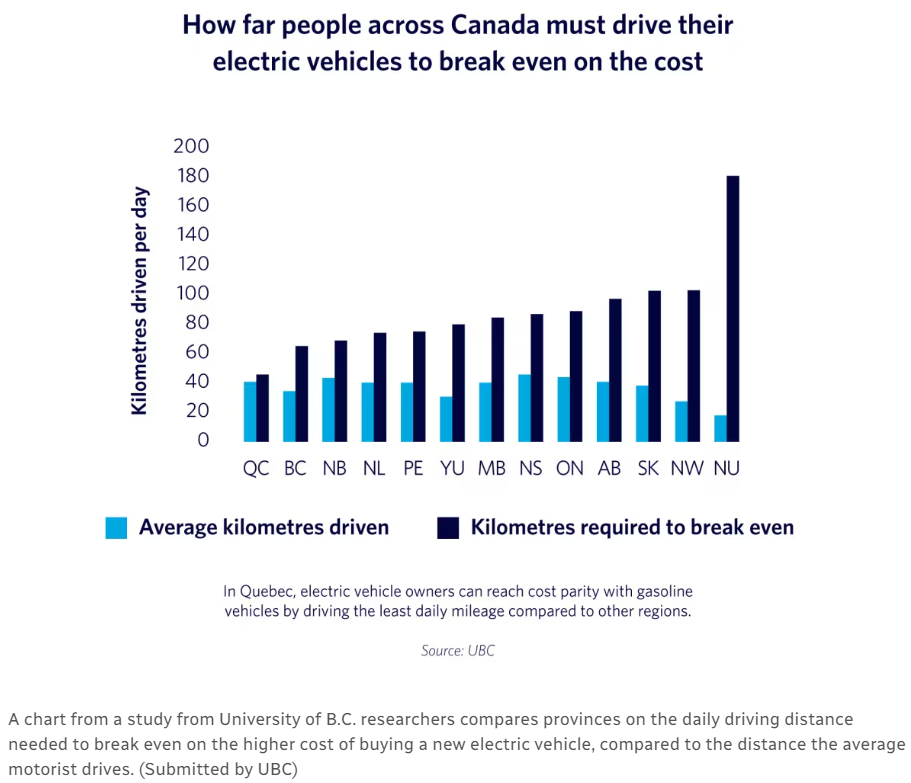 How far people across Canada must drive their electric vehicles to break even on the cost

Kilometres driven per day

200
180
160
140
120
100
80
60
40
20
0

QC BC NB NL PE YU MB NS ON AB SK NW NU

Average kilometres driven
Kilometres required to break even

In Quebec, electric vehicle owners can reach cost parity with gasoline vehicles by driving the least daily mileage compared to other regions.

Source: UBC

A chart from a study from University of B.C. researchers compares provinces on the daily driving distance needed to break even on the higher cost of buying a new electric vehicle, compared to the distance the average motorist drives. (Submitted by UBC)